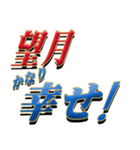 望月

かなり

幸せ!